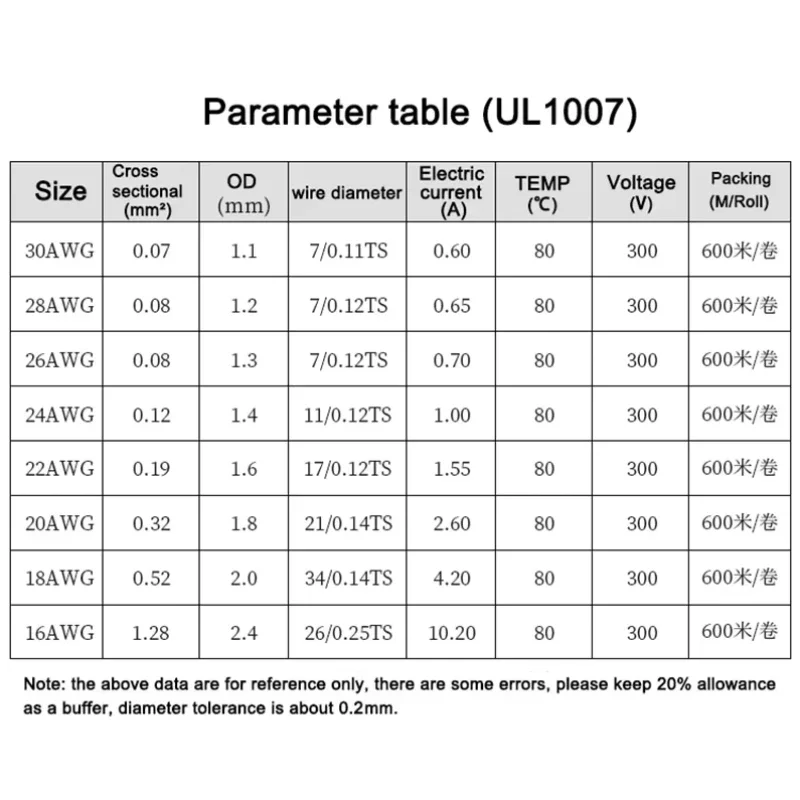 Parameter table (UL1007)

| Size | Cross sectional (mm²) | OD (mm) | wire diameter | Electric current (A) | TEMP (℃) | Voltage (V) | Packing (M/Roll) |
|---|---|---|---|---|---|---|---|
| 30AWG | 0.07 | 1.1 | 7/0.11TS | 0.60 | 80 | 300 | 600米/卷 |
| 28AWG | 0.08 | 1.2 | 7/0.12TS | 0.65 | 80 | 300 | 600米/卷 |
| 26AWG | 0.08 | 1.3 | 7/0.12TS | 0.70 | 80 | 300 | 600米/卷 |
| 24AWG | 0.12 | 1.4 | 11/0.12TS | 1.00 | 80 | 300 | 600米/卷 |
| 22AWG | 0.19 | 1.6 | 17/0.12TS | 1.55 | 80 | 300 | 600米/卷 |
| 20AWG | 0.32 | 1.8 | 21/0.14TS | 2.60 | 80 | 300 | 600米/卷 |
| 18AWG | 0.52 | 2.0 | 34/0.14TS | 4.20 | 80 | 300 | 600米/卷 |
| 16AWG | 1.28 | 2.4 | 26/0.25TS | 10.20 | 80 | 300 | 600米/卷 |

Note: the above data are for reference only, there are some errors, please keep 20% allowance as a buffer, diameter tolerance is about 0.2mm.